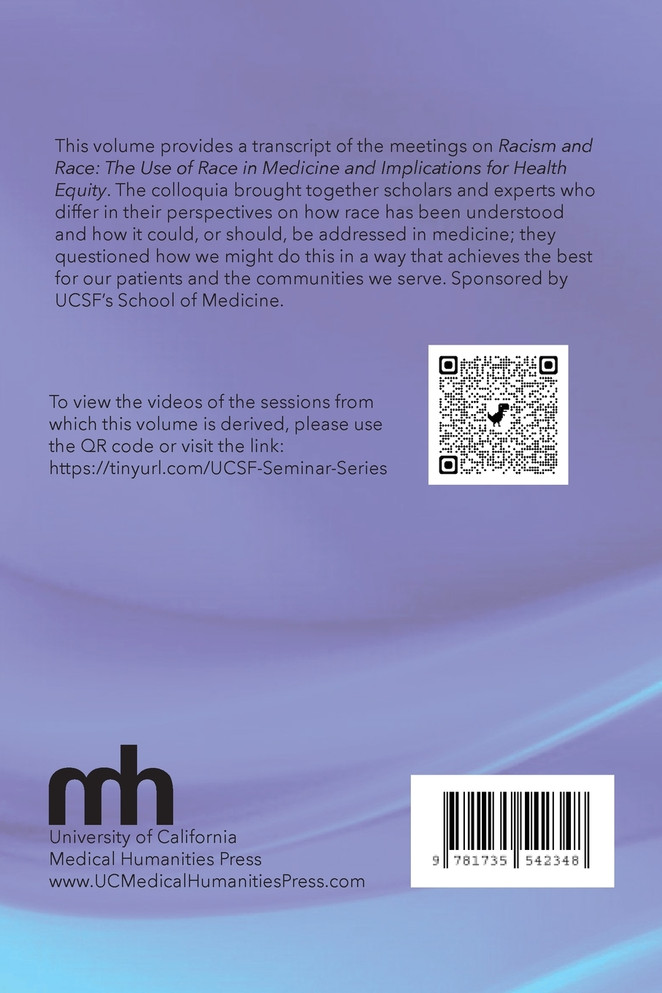 This volume provides a transcript of the meetings on Racism and Race: The Use of Race in Medicine and Implications for Health Equity. The colloquia brought together scholars and experts who differ in their perspectives on how race has been understood and how it could, or should, be addressed in medicine; they questioned how we might do this in a way that achieves the best for our patients and the communities we serve. Sponsored by UCSF's School of Medicine.

To view the videos of the sessions from which this volume is derived, please use the QR code or visit the link: https://tinyurl.com/UCSF-Seminar-Series

mh
University of California
Medical Humanities Press
www.UCMedicalHumanitiesPress.com

9 781735 542348